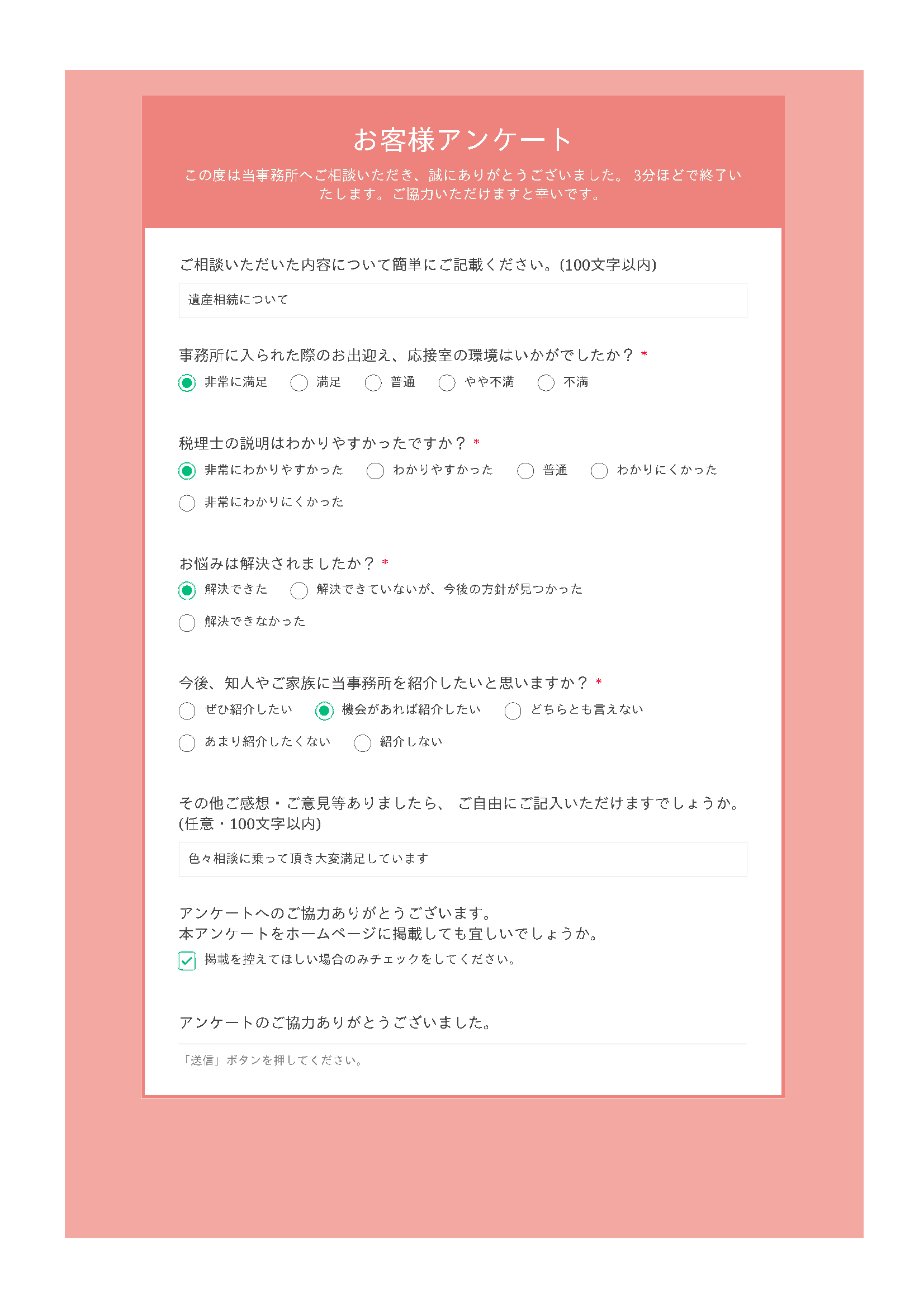 お客様アンケート

この度は当事務所へご相談いただき、誠にありがとうございました。 3分ほどで終了いたします。ご協力いただけますと幸いです。

ご相談いただいた内容について簡単にご記載ください。(100文字以内)

遺産相続について

事務所に入られた際のお出迎え、応接室の環境はいかがでしたか？ *

非常に満足　満足　普通　やや不満　不満

税理士の説明はわかりやすかったですか？ *

非常にわかりやすかった　わかりやすかった　普通　わかりにくかった　非常にわかりにくかった

お悩みは解決されましたか？ *

解決できた　解決できていないが、今後の方針が見つかった　解決できなかった

今後、知人やご家族に当事務所を紹介したいと思いますか？ *

ぜひ紹介したい　機会があれば紹介したい　どちらとも言えない　あまり紹介したくない　紹介しない

その他ご感想・ご意見等ありましたら、 ご自由にご記入いただけますでしょうか。(任意・100文字以内)

色々相談に乗って頂き大変満足しています

アンケートへのご協力ありがとうございます。
本アンケートをホームページに掲載しても宜しいでしょうか。

掲載を控えてほしい場合のみチェックをしてください。

アンケートのご協力ありがとうございました。

「送信」ボタンを押してください。